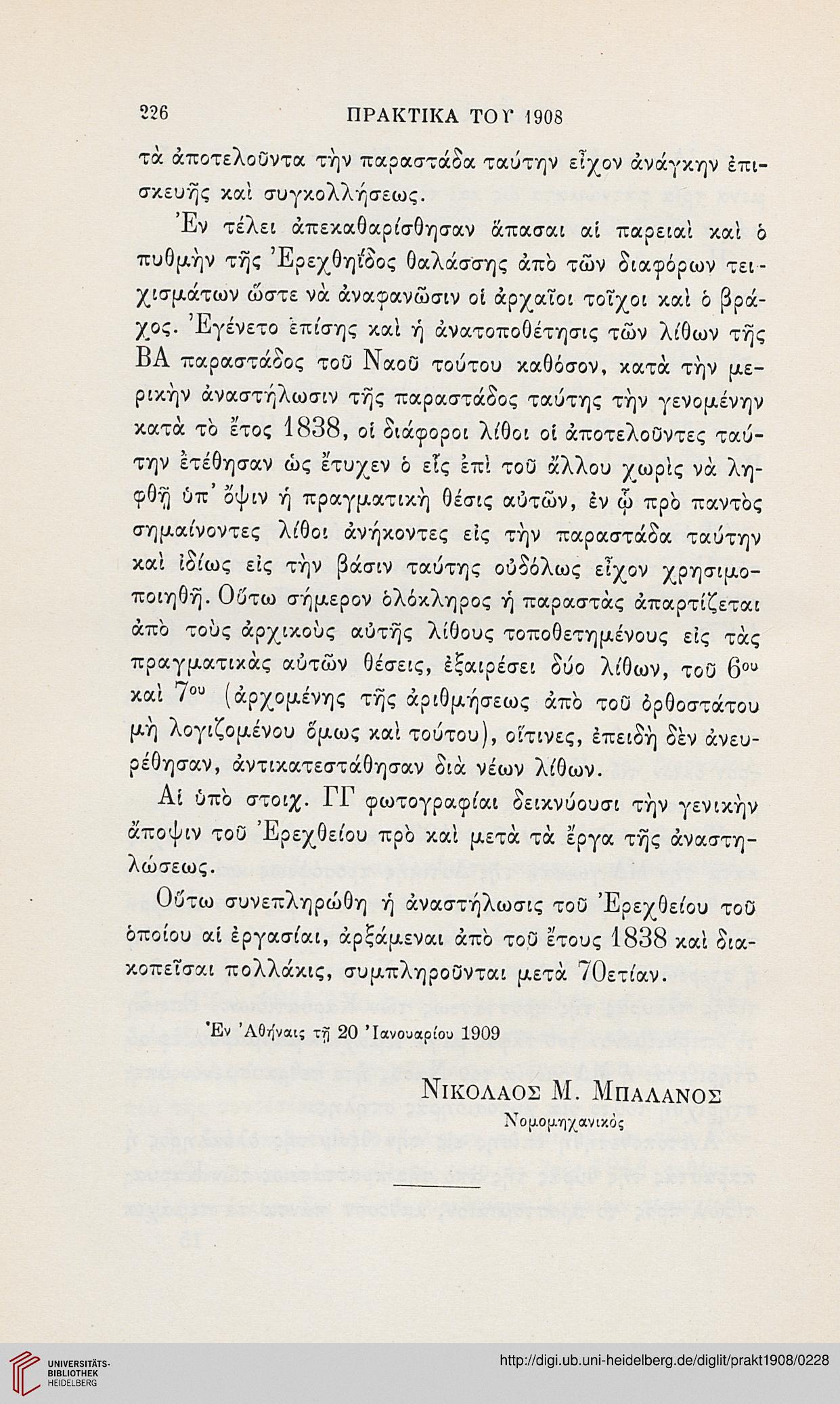 226 ΠΡΑΚΤΙΚΑ ΤΟΥ 1908

τὰ ἀποτελοῦντα τὴν παραστάδα ταύτην εἶχον ἀνάγκην ἐπισκευῆς καὶ συγκολλήσεως.

Ἐν τέλει ἀπεκαθαρίσθησαν ἅπασαι αἱ παρειαὶ καὶ ὁ πυθμὴν τῆς Ἐρεχθηΐδος θαλάσσης ἀπὸ τῶν διαφόρων τειχισμάτων ὥστε νὰ ἀναφανῶσιν οἱ ἀρχαῖοι τοῖχοι καὶ ὁ βράχος. Ἐγένετο ἐπίσης καὶ ἡ ἀνατοποθέτησις τῶν λίθων τῆς ΒΑ παραστάδος τοῦ Ναοῦ τούτου καθόσον, κατὰ τὴν μερικὴν ἀναστήλωσιν τῆς παραστάδος ταύτης τὴν γενομένην κατὰ τὸ ἔτος 1838, οἱ διάφοροι λίθοι οἱ ἀποτελοῦντες ταύτην ἐτέθησαν ὡς ἔτυχεν ὁ εἷς ἐπὶ τοῦ ἄλλου χωρὶς νὰ ληφθῇ ὑπ' ὄψιν ἡ πραγματικὴ θέσις αὐτῶν, ἐν ᾧ πρὸ παντὸς σημαίνοντες λίθοι ἀνήκοντες εἰς τὴν παραστάδα ταύτην καὶ ἰδίως εἰς τὴν βάσιν ταύτης οὐδόλως εἶχον χρησιμοποιηθῇ. Οὕτω σήμερον ὁλόκληρος ἡ παραστὰς ἀπαρτίζεται ἀπὸ τοὺς ἀρχικοὺς αὐτῆς λίθους τοποθετημένους εἰς τὰς πραγματικὰς αὐτῶν θέσεις, ἐξαιρέσει δύο λίθων, τοῦ 6ου καὶ 7ου (ἀρχομένης τῆς ἀριθμήσεως ἀπὸ τοῦ ὀρθοστάτου μὴ λογιζομένου ὅμως καὶ τούτου), οἵτινες, ἐπειδὴ δὲν ἀνευρέθησαν, ἀντικατεστάθησαν διὰ νέων λίθων.

Αἱ ὑπὸ στοιχ. ΓΓ φωτογραφίαι δεικνύουσι τὴν γενικὴν ἄποψιν τοῦ Ἐρεχθείου πρὸ καὶ μετὰ τὰ ἔργα τῆς ἀναστηλώσεως.

Οὕτω συνεπληρώθη ἡ ἀναστήλωσις τοῦ Ἐρεχθείου τοῦ ὁποίου αἱ ἐργασίαι, ἀρξάμεναι ἀπὸ τοῦ ἔτους 1838 καὶ διακοπεῖσαι πολλάκις, συμπληροῦνται μετὰ 70ετίαν.

Ἐν Ἀθήναις τῇ 20 Ἰανουαρίου 1909

ΝΙΚΟΛΑΟΣ Μ. ΜΠΑΛΑΝΟΣ
Νομομηχανικός

UNIVERSITÄTS-BIBLIOTHEK HEIDELBERG
http://digi.ub.uni-heidelberg.de/diglit/prakt1908/0228